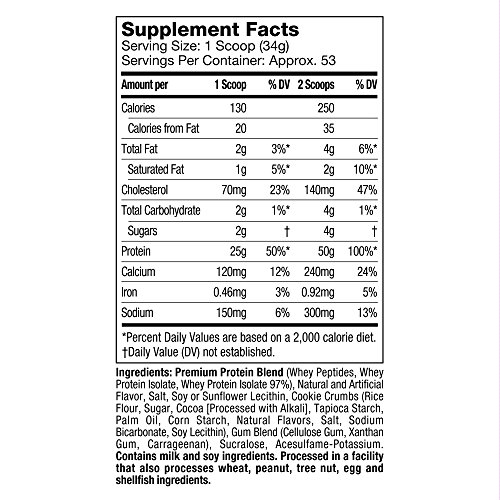 Supplement Facts
Serving Size: 1 Scoop (34g)
Servings Per Container: Approx. 53

| Amount per | 1 Scoop | % DV | 2 Scoops | % DV |
|---|---|---|---|---|
| Calories | 130 | | 250 | |
| Calories from Fat | 20 | | 35 | |
| Total Fat | 2g | 3%* | 4g | 6%* |
| Saturated Fat | 1g | 5%* | 2g | 10%* |
| Cholesterol | 70mg | 23% | 140mg | 47% |
| Total Carbohydrate | 2g | 1%* | 4g | 1%* |
| Sugars | 2g | † | 4g | † |
| Protein | 25g | 50%* | 50g | 100%* |
| Calcium | 120mg | 12% | 240mg | 24% |
| Iron | 0.46mg | 3% | 0.92mg | 5% |
| Sodium | 150mg | 6% | 300mg | 13% |

*Percent Daily Values are based on a 2,000 calorie diet.
†Daily Value (DV) not established.

Ingredients: Premium Protein Blend (Whey Peptides, Whey Protein Isolate, Whey Protein Isolate 97%), Natural and Artificial Flavor, Salt, Soy or Sunflower Lecithin, Cookie Crumbs (Rice Flour, Sugar, Cocoa [Processed with Alkali], Tapioca Starch, Palm Oil, Corn Starch, Natural Flavors, Salt, Sodium Bicarbonate, Soy Lecithin), Gum Blend (Cellulose Gum, Xanthan Gum, Carrageenan), Sucralose, Acesulfame-Potassium. Contains milk and soy ingredients. Processed in a facility that also processes wheat, peanut, tree nut, egg and shellfish ingredients.